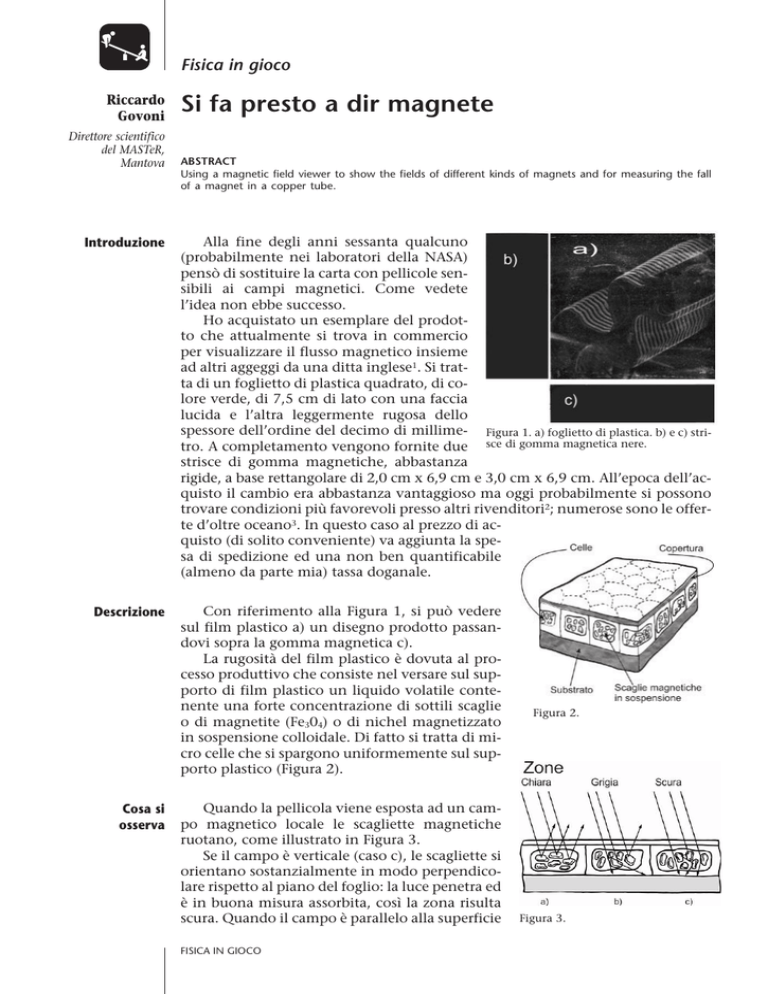 Fisica in gioco

Riccardo Govoni

Direttore scientifico del MASTeR, Mantova

Si fa presto a dir magnete

ABSTRACT
Using a magnetic field viewer to show the fields of different kinds of magnets and for measuring the fall of a magnet in a copper tube.

Introduzione

Alla fine degli anni sessanta qualcuno (probabilmente nei laboratori della NASA) pensò di sostituire la carta con pellicole sensibili ai campi magnetici. Come vedete l'idea non ebbe successo.

Ho acquistato un esemplare del prodotto che attualmente si trova in commercio per visualizzare il flusso magnetico insieme ad altri aggeggi da una ditta inglese$^1$. Si tratta di un foglietto di plastica quadrato, di colore verde, di 7,5 cm di lato con una faccia lucida e l'altra leggermente rugosa dello spessore dell'ordine del decimo di millimetro. A completamento vengono fornite due strisce di gomma magnetiche, abbastanza rigide, a base rettangolare di 2,0 cm x 6,9 cm e 3,0 cm x 6,9 cm. All'epoca dell'acquisto il cambio era abbastanza vantaggioso ma oggi probabilmente si possono trovare condizioni più favorevoli presso altri rivenditori$^2$; numerose sono le offerte d'oltre oceano$^3$. In questo caso al prezzo di acquisto (di solito conveniente) va aggiunta la spesa di spedizione ed una non ben quantificabile (almeno da parte mia) tassa doganale.

b)
a)
c)

Figura 1. a) foglietto di plastica. b) e c) strisce di gomma magnetica nere.

Descrizione

Con riferimento alla Figura 1, si può vedere sul film plastico a) un disegno prodotto passandovi sopra la gomma magnetica c).

La rugosità del film plastico è dovuta al processo produttivo che consiste nel versare sul supporto di film plastico un liquido volatile contenente una forte concentrazione di sottili scaglie o di magnetite ($Fe_3O_4$) o di nichel magnetizzato in sospensione colloidale. Di fatto si tratta di micro celle che si spargono uniformemente sul supporto plastico (Figura 2).

Celle
Copertura
Substrato
Scaglie magnetiche in sospensione

Figura 2.

Cosa si osserva

Quando la pellicola viene esposta ad un campo magnetico locale le scagliette magnetiche ruotano, come illustrato in Figura 3.

Se il campo è verticale (caso c), le scagliette si orientano sostanzialmente in modo perpendicolare rispetto al piano del foglio: la luce penetra ed è in buona misura assorbita, così la zona risulta scura. Quando il campo è parallelo alla superficie

Zone
Chiara
Grigia
Scura
a)
b)
c)

Figura 3.

FISICA IN GIOCO